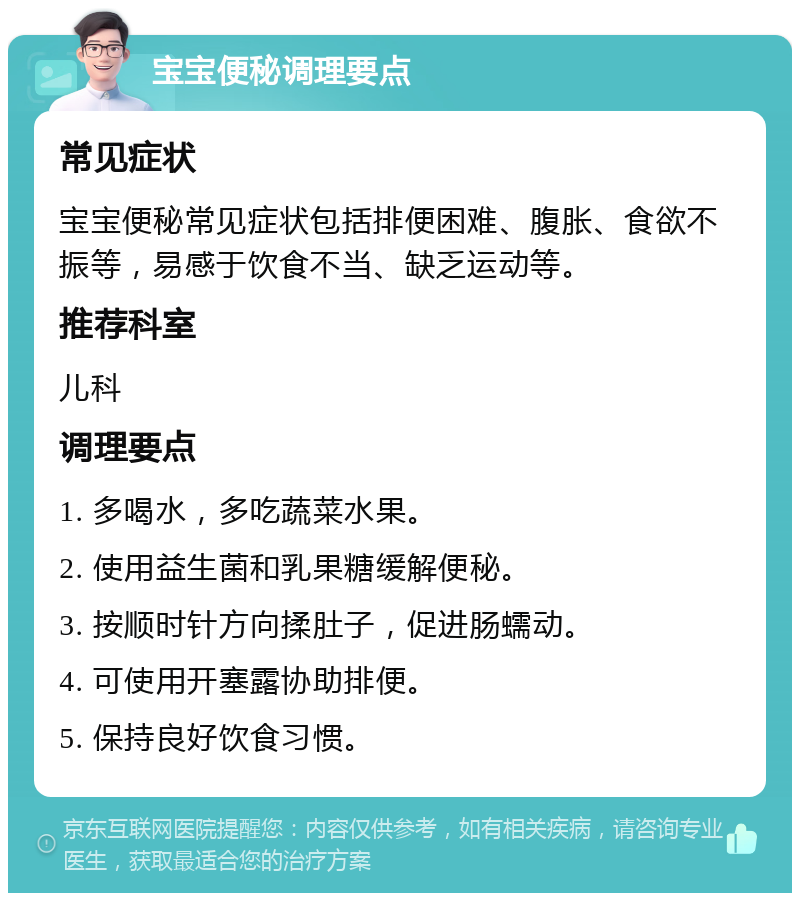 宝宝便秘调理要点

常见症状

宝宝便秘常见症状包括排便困难、腹胀、食欲不振等，易感于饮食不当、缺乏运动等。

推荐科室

儿科

调理要点

1. 多喝水，多吃蔬菜水果。

2. 使用益生菌和乳果糖缓解便秘。

3. 按顺时针方向揉肚子，促进肠蠕动。

4. 可使用开塞露协助排便。

5. 保持良好饮食习惯。

京东互联网医院提醒您：内容仅供参考，如有相关疾病，请咨询专业医生，获取最适合您的治疗方案